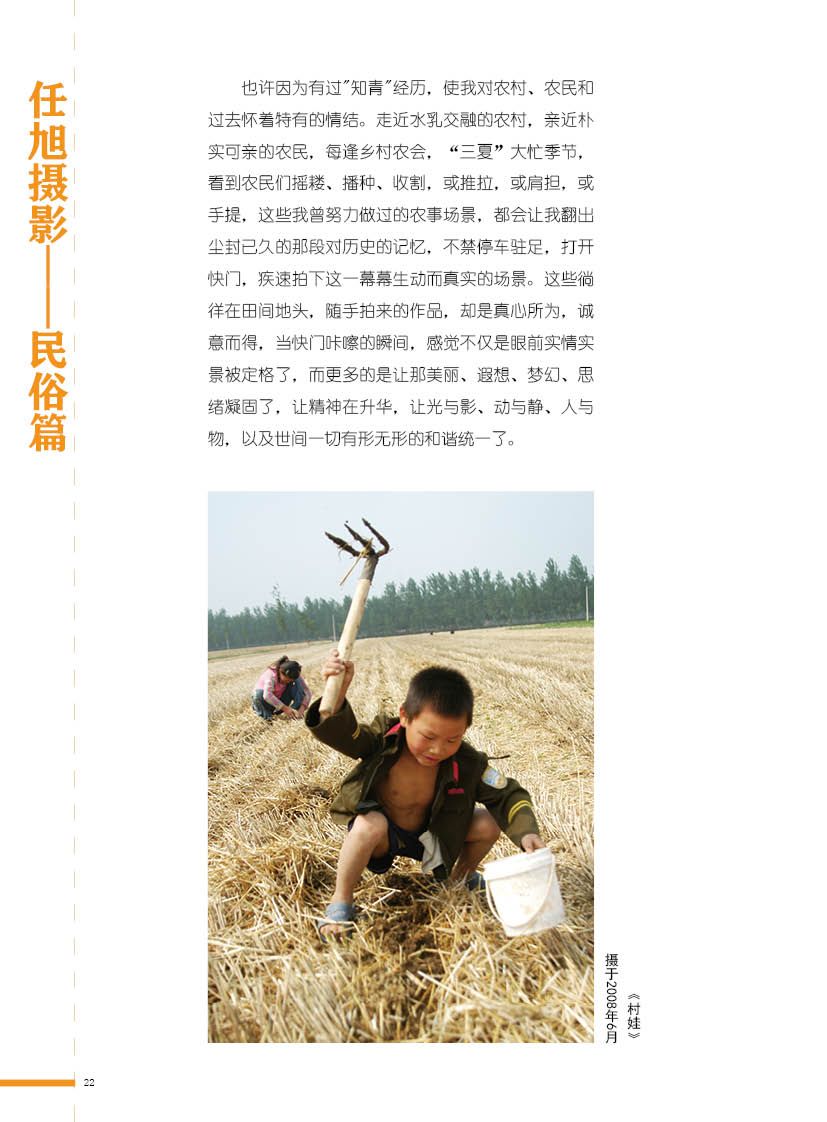 任旭摄影——民俗篇

也许因为有过"知青"经历，使我对农村、农民和过去怀着特有的情结。走近水乳交融的农村，亲近朴实可亲的农民，每逢乡村农会，“三夏”大忙季节，看到农民们摇耧、播种、收割，或推拉，或肩担，或手提，这些我曾努力做过的农事场景，都会让我翻出尘封已久的那段对历史的记忆，不禁停车驻足，打开快门，疾速拍下这一幕幕生动而真实的场景。这些徜徉在田间地头，随手拍来的作品，却是真心所为，诚意而得，当快门咔嚓的瞬间，感觉不仅是眼前实情实景被定格了，而更多的是让那美丽、遐想、梦幻、思绪凝固了，让精神在升华，让光与影、动与静、人与物，以及世间一切有形无形的和谐统一了。

《村娃》
摄于2008年6月

22